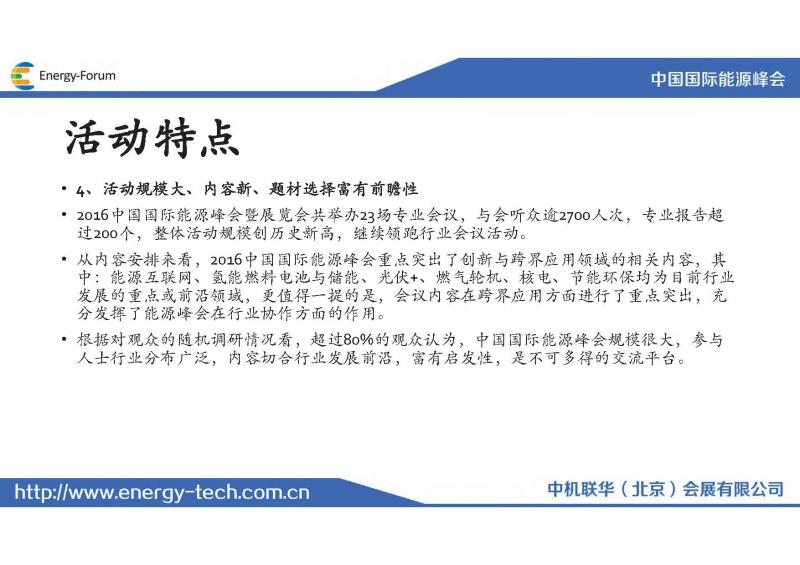 Energy-Forum

中国国际能源峰会

活动特点

• 4、活动规模大、内容新、题材选择富有前瞻性

• 2016中国国际能源峰会暨展览会共举办23场专业会议，与会听众逾2700人次，专业报告超过200个，整体活动规模创历史新高，继续领跑行业会议活动。

• 从内容安排来看，2016中国国际能源峰会重点突出了创新与跨界应用领域的相关内容，其中：能源互联网、氢能燃料电池与储能、光伏+、燃气轮机、核电、节能环保均为目前行业发展的重点或前沿领域，更值得一提的是，会议内容在跨界应用方面进行了重点突出，充分发挥了能源峰会在行业协作方面的作用。

• 根据对观众的随机调研情况看，超过80%的观众认为，中国国际能源峰会规模很大，参与人士行业分布广泛，内容切合行业发展前沿，富有启发性，是不可多得的交流平台。

http://www.energy-tech.com.cn

中机联华（北京）会展有限公司